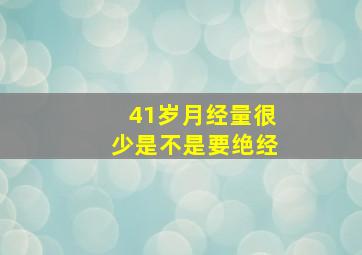 41岁月经量很少是不是要绝经